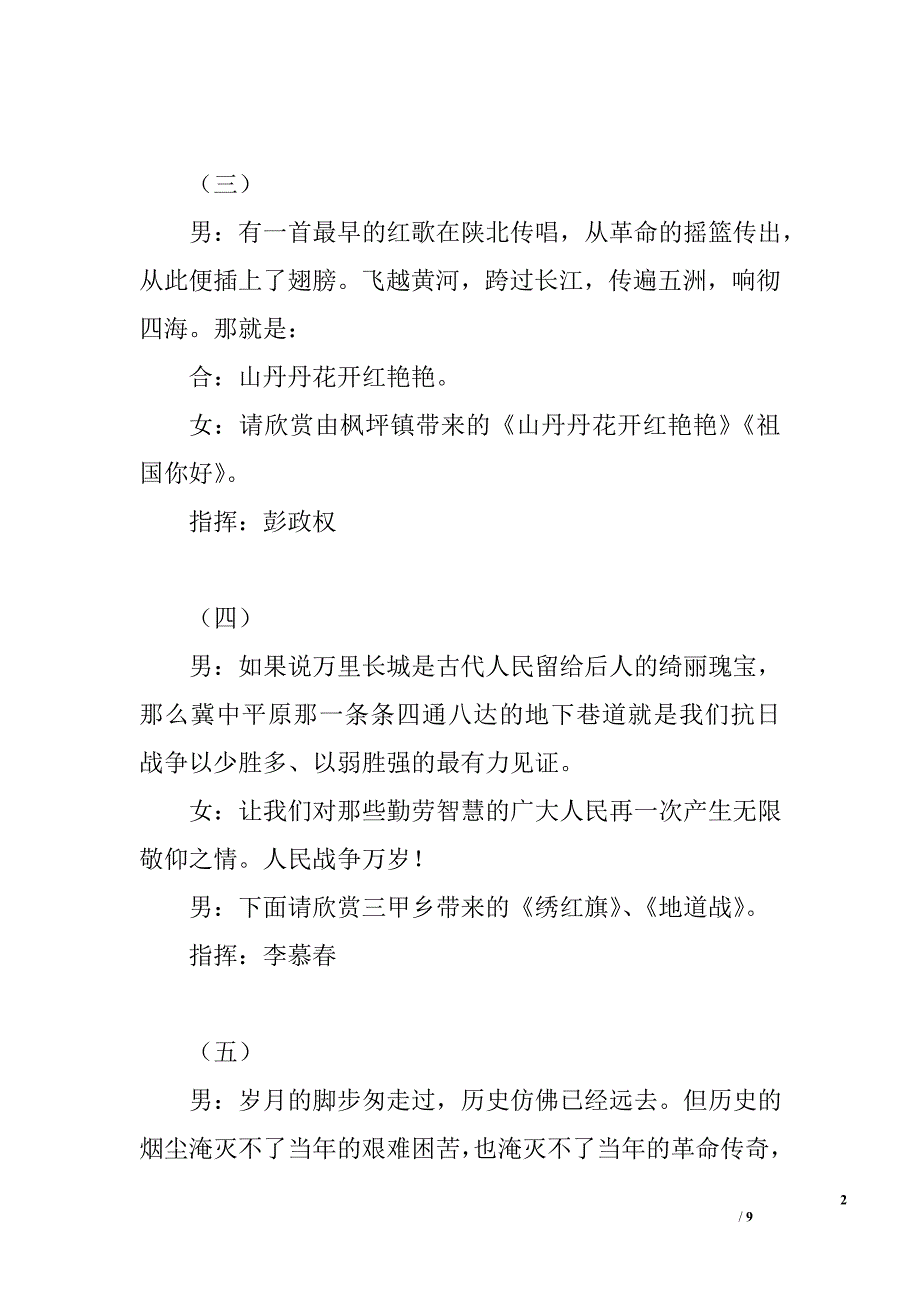 （三）

男：有一首最早的红歌在陕北传唱，从革命的摇篮传出，从此便插上了翅膀。飞越黄河，跨过长江，传遍五洲，响彻四海。那就是：

合：山丹丹花开红艳艳。

女：请欣赏由枫坪镇带来的《山丹丹花开红艳艳》《祖国你好》。

指挥：彭政权

（四）

男：如果说万里长城是古代人民留给后人的绮丽瑰宝，那么冀中平原那一条条四通八达的地下巷道就是我们抗日战争以少胜多、以弱胜强的最有力见证。

女：让我们对那些勤劳智慧的广大人民再一次产生无限敬仰之情。人民战争万岁！

男：下面请欣赏三甲乡带来的《绣红旗》、《地道战》。

指挥：李慕春

（五）

男：岁月的脚步匆走过，历史仿佛已经远去。但历史的烟尘淹灭不了当年的艰难困苦，也淹灭不了当年的革命传奇，

2

/ 9